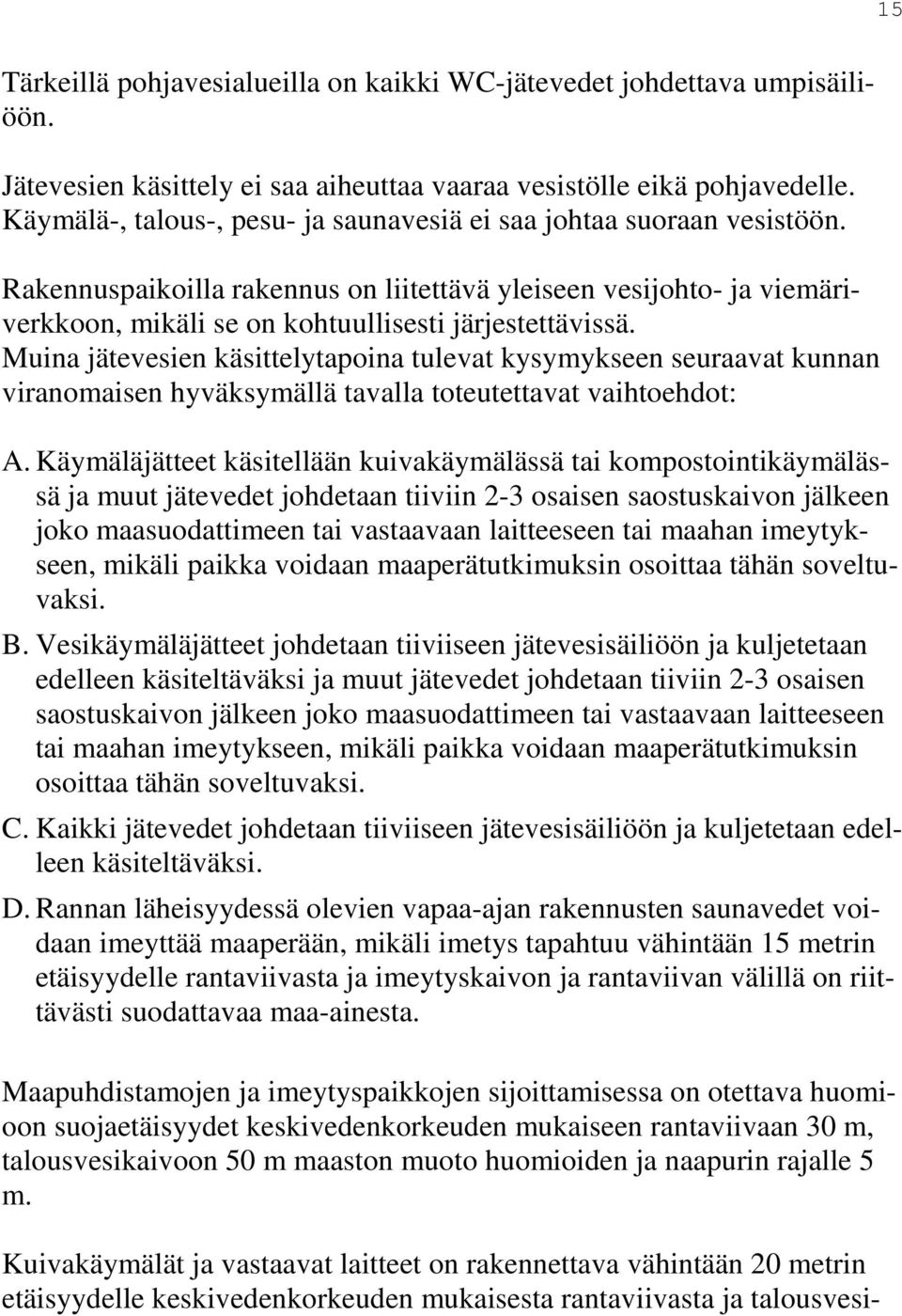 15

Tärkeillä pohjavesialueilla on kaikki WC-jätevedet johdettava umpisäiliöön.

Jätevesien käsittely ei saa aiheuttaa vaaraa vesistölle eikä pohjavedelle. Käymälä-, talous-, pesu- ja saunavesiä ei saa johtaa suoraan vesistöön.

Rakennuspaikoilla rakennus on liitettävä yleiseen vesijohto- ja viemäriverkkoon, mikäli se on kohtuullisesti järjestettävissä. Muina jätevesien käsittelytapoina tulevat kysymykseen seuraavat kunnan viranomaisen hyväksymällä tavalla toteutettavat vaihtoehdot:

A. Käymäläjätteet käsitellään kuivakäymälässä tai kompostointikäymälässä ja muut jätevedet johdetaan tiiviin 2-3 osaisen saostuskaivon jälkeen joko maasuodattimeen tai vastaavaan laitteeseen tai maahan imeytykseen, mikäli paikka voidaan maaperätutkimuksin osoittaa tähän soveltuvaksi.

B. Vesikäymäläjätteet johdetaan tiiviiseen jätevesisäiliöön ja kuljetetaan edelleen käsiteltäväksi ja muut jätevedet johdetaan tiiviin 2-3 osaisen saostuskaivon jälkeen joko maasuodattimeen tai vastaavaan laitteeseen tai maahan imeytykseen, mikäli paikka voidaan maaperätutkimuksin osoittaa tähän soveltuvaksi.

C. Kaikki jätevedet johdetaan tiiviiseen jätevesisäiliöön ja kuljetetaan edelleen käsiteltäväksi.

D. Rannan läheisyydessä olevien vapaa-ajan rakennusten saunavedet voidaan imeyttää maaperään, mikäli imetys tapahtuu vähintään 15 metrin etäisyydelle rantaviivasta ja imeytyskaivon ja rantaviivan välillä on riittävästi suodattavaa maa-ainesta.

Maapuhdistamojen ja imeytyspaikkojen sijoittamisessa on otettava huomioon suojaetäisyydet keskivedenkorkeuden mukaiseen rantaviivaan 30 m, talousvesikaivoon 50 m maaston muoto huomioiden ja naapurin rajalle 5 m.

Kuivakäymälät ja vastaavat laitteet on rakennettava vähintään 20 metrin etäisyydelle keskivedenkorkeuden mukaisesta rantaviivasta ja talousvesi-